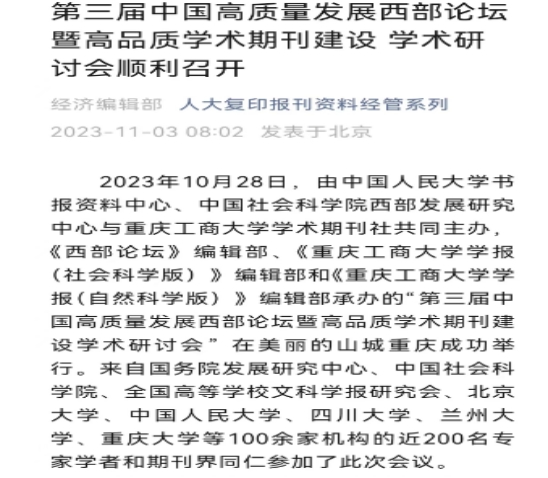 第三届中国高质量发展西部论坛暨高品质学术期刊建设 学术研讨会顺利召开

经济编辑部 人大复印报刊资料经管系列
2023-11-03 08:02 发表于北京

2023年10月28日，由中国人民大学书报资料中心、中国社会科学院西部发展研究中心与重庆工商大学学术期刊社共同主办，《西部论坛》编辑部、《重庆工商大学学报（社会科学版）》编辑部和《重庆工商大学学报(自然科学版）》编辑部承办的“第三届中国高质量发展西部论坛暨高品质学术期刊建设学术研讨会”在美丽的山城重庆成功举行。来自国务院发展研究中心、中国社会科学院、全国高等学校文科学报研究会、北京大学、中国人民大学、四川大学、兰州大学、重庆大学等100余家机构的近200名专家学者和期刊界同仁参加了此次会议。